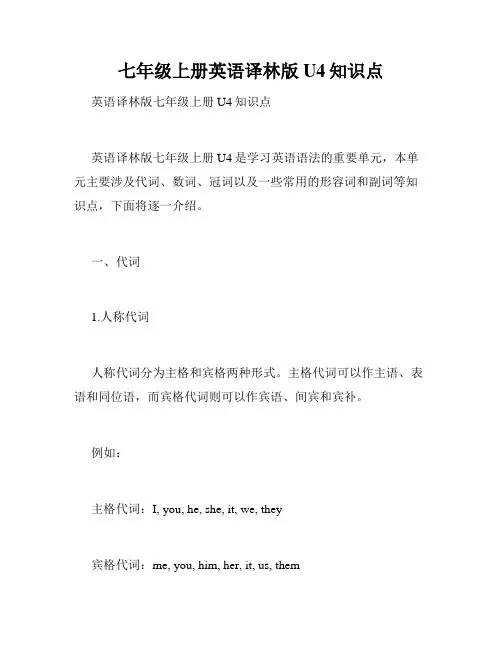 七年级上册英语译林版 U4 知识点

英语译林版七年级上册 U4 知识点

英语译林版七年级上册 U4 是学习英语语法的重要单元，本单元主要涉及代词、数词、冠词以及一些常用的形容词和副词等知识点，下面将逐一介绍。

一、代词

1.人称代词

人称代词分为主格和宾格两种形式。主格代词可以作主语、表语和同位语，而宾格代词则可以作宾语、间宾和宾补。

例如：

主格代词：I, you, he, she, it, we, they

宾格代词：me, you, him, her, it, us, them